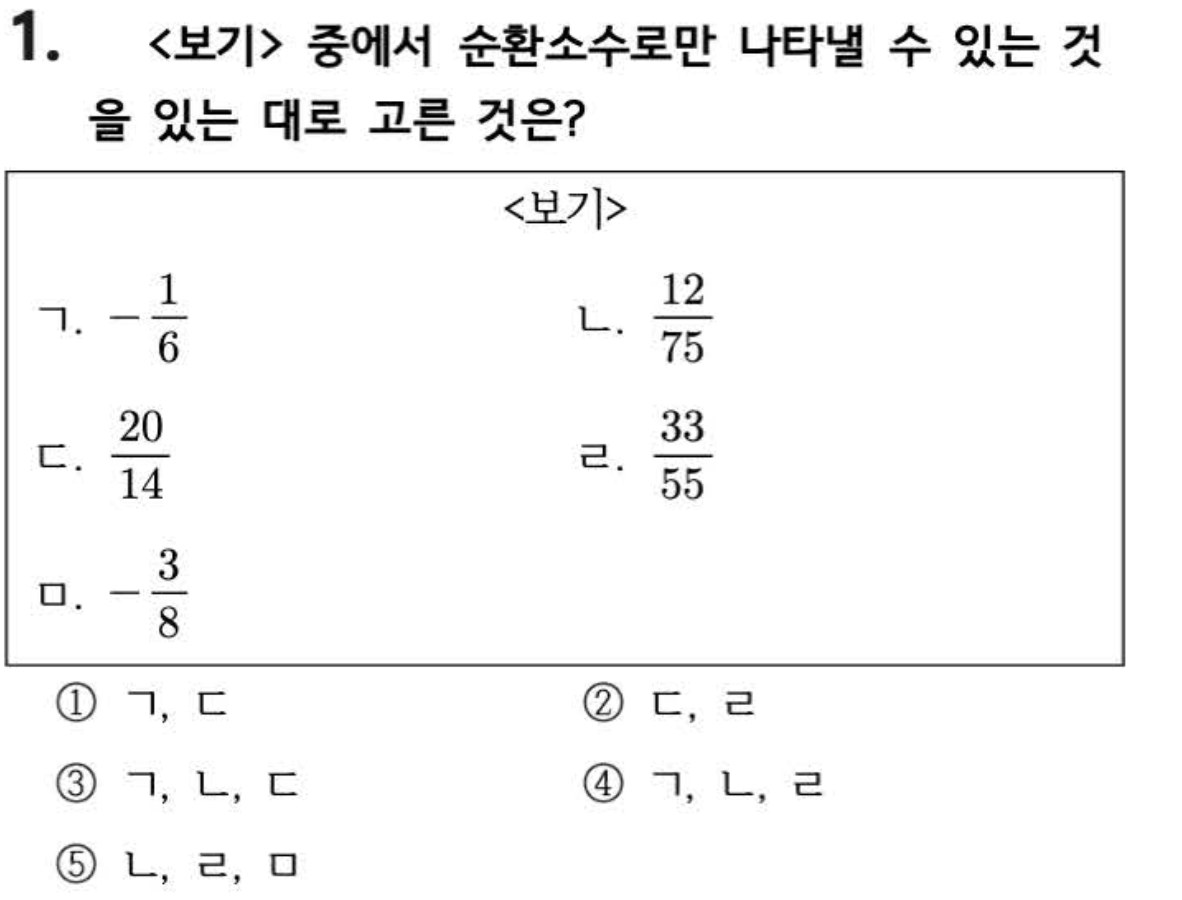 1. <보기> 중에서 순환소수로만 나타낼 수 있는 것을 있는 대로 고른 것은?

<보기>

ㄱ. $-\frac{1}{6}$

ㄴ. $\frac{12}{75}$

ㄷ. $\frac{20}{14}$

ㄹ. $\frac{33}{55}$

ㅁ. $-\frac{3}{8}$

① ㄱ, ㄷ
② ㄷ, ㄹ
③ ㄱ, ㄴ, ㄷ
④ ㄱ, ㄴ, ㄹ
⑤ ㄴ, ㄹ, ㅁ